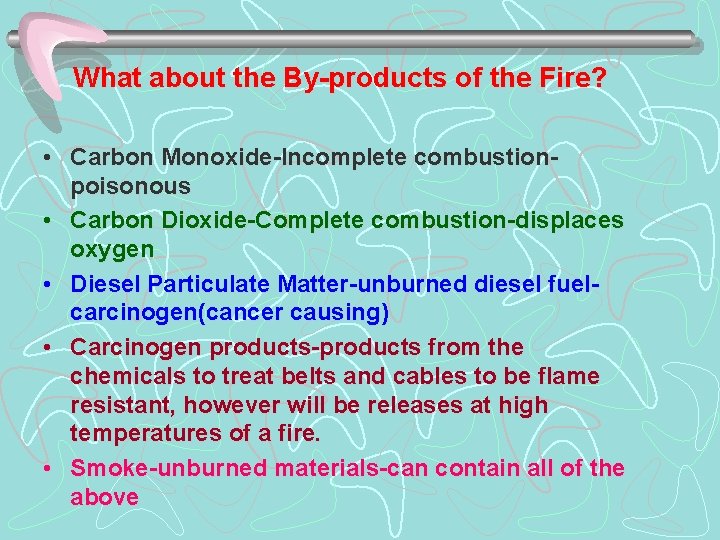 What about the By-products of the Fire?

• Carbon Monoxide-Incomplete combustion-poisonous
• Carbon Dioxide-Complete combustion-displaces oxygen
• Diesel Particulate Matter-unburned diesel fuel-carcinogen(cancer causing)
• Carcinogen products-products from the chemicals to treat belts and cables to be flame resistant, however will be releases at high temperatures of a fire.
• Smoke-unburned materials-can contain all of the above